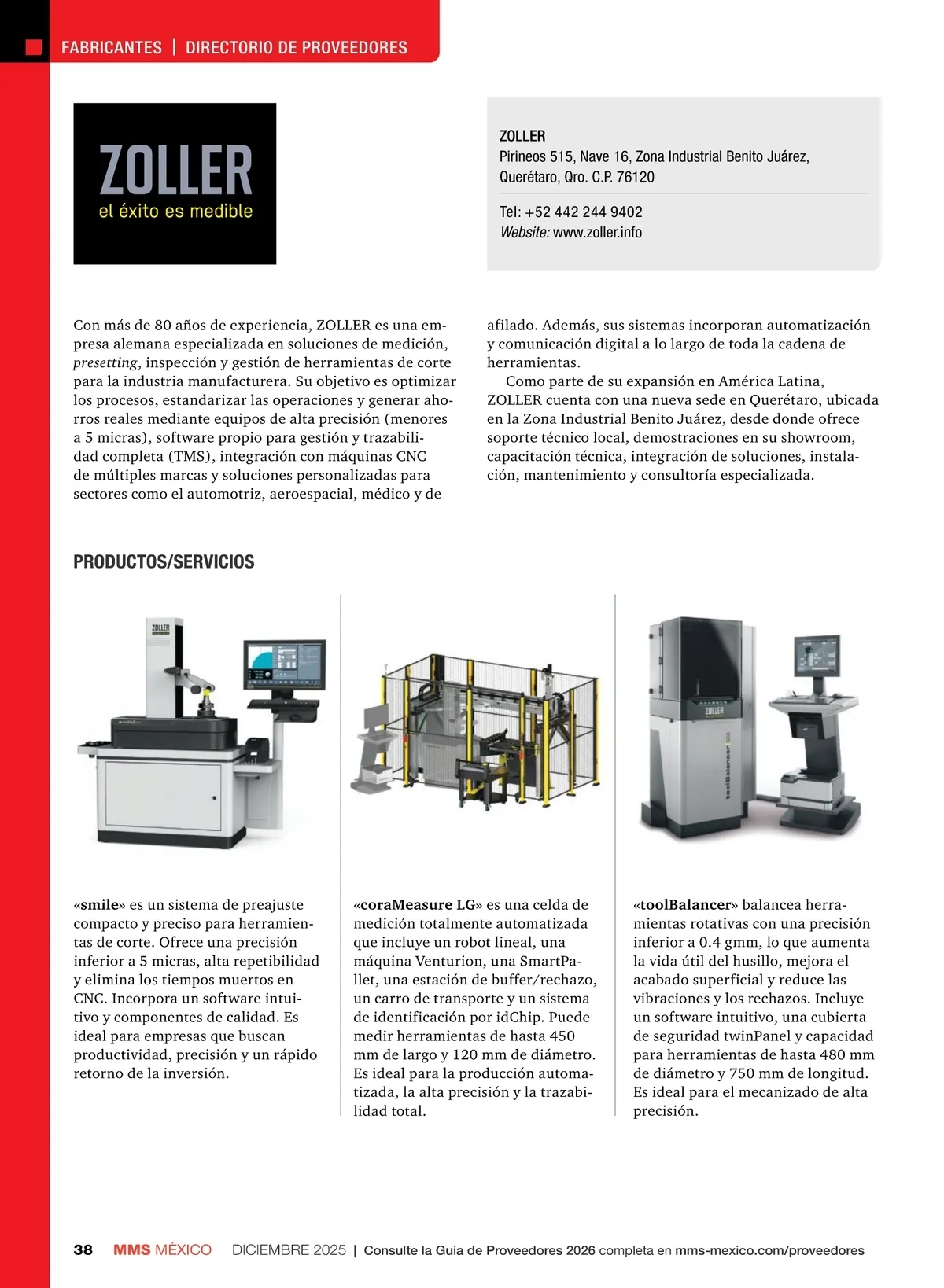 FABRICANTES | DIRECTORIO DE PROVEEDORES

ZOLLER
el éxito es medible

ZOLLER
Pirineos 515, Nave 16, Zona Industrial Benito Juárez, Querétaro, Qro. C.P. 76120

Tel: +52 442 244 9402
Website: www.zoller.info

Con más de 80 años de experiencia, ZOLLER es una empresa alemana especializada en soluciones de medición, presetting, inspección y gestión de herramientas de corte para la industria manufacturera. Su objetivo es optimizar los procesos, estandarizar las operaciones y generar ahorros reales mediante equipos de alta precisión (menores a 5 micras), software propio para gestión y trazabilidad completa (TMS), integración con máquinas CNC de múltiples marcas y soluciones personalizadas para sectores como el automotriz, aeroespacial, médico y de afilado. Además, sus sistemas incorporan automatización y comunicación digital a lo largo de toda la cadena de herramientas.

Como parte de su expansión en América Latina, ZOLLER cuenta con una nueva sede en Querétaro, ubicada en la Zona Industrial Benito Juárez, desde donde ofrece soporte técnico local, demostraciones en su showroom, capacitación técnica, integración de soluciones, instalación, mantenimiento y consultoría especializada.

PRODUCTOS/SERVICIOS

ZOLLER

ZOLLER

toolBalancer

«smile» es un sistema de preajuste compacto y preciso para herramientas de corte. Ofrece una precisión inferior a 5 micras, alta repetibilidad y elimina los tiempos muertos en CNC. Incorpora un software intuitivo y componentes de calidad. Es ideal para empresas que buscan productividad, precisión y un rápido retorno de la inversión.

«coraMeasure LG» es una celda de medición totalmente automatizada que incluye un robot lineal, una máquina Venturion, una SmartPallet, una estación de buffer/rechazo, un carro de transporte y un sistema de identificación por idChip. Puede medir herramientas de hasta 450 mm de largo y 120 mm de diámetro. Es ideal para la producción automatizada, la alta precisión y la trazabilidad total.

«toolBalancer» balancea herramientas rotativas con una precisión inferior a 0.4 gmm, lo que aumenta la vida útil del husillo, mejora el acabado superficial y reduce las vibraciones y los rechazos. Incluye un software intuitivo, una cubierta de seguridad twinPanel y capacidad para herramientas de hasta 480 mm de diámetro y 750 mm de longitud. Es ideal para el mecanizado de alta precisión.

38 MMS MÉXICO DICIEMBRE 2025 | Consulte la Guía de Proveedores 2026 completa en mms-mexico.com/proveedores